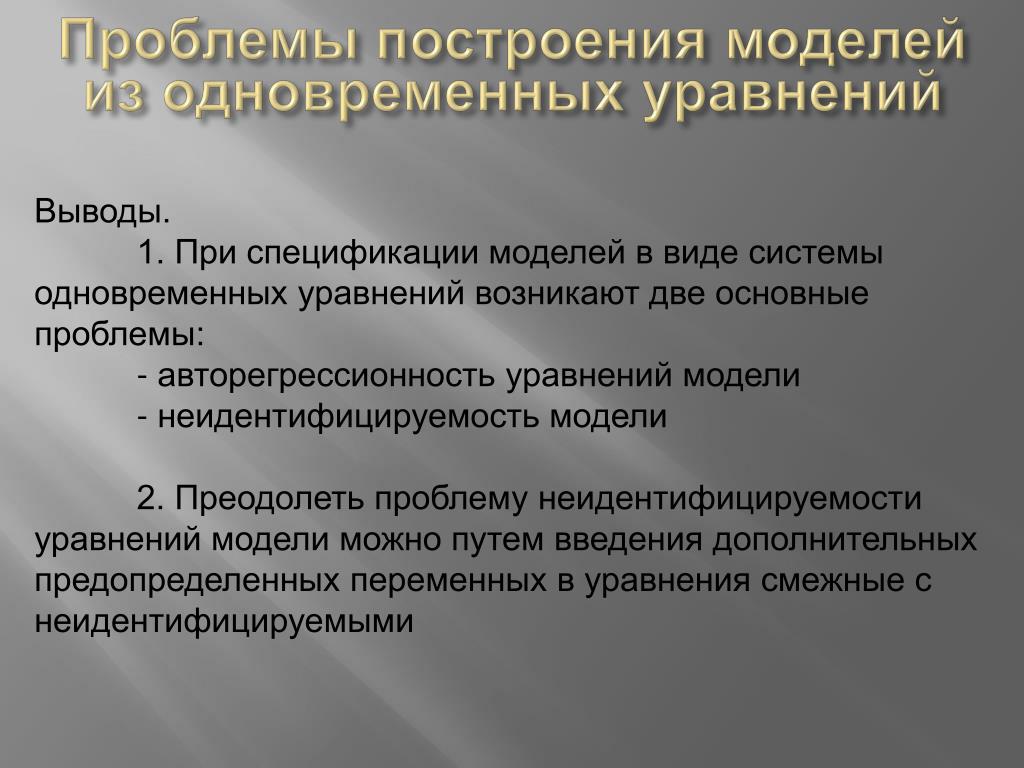 Проблемы построения моделей из одновременных уравнений

Выводы.

1. При спецификации моделей в виде системы одновременных уравнений возникают две основные проблемы:

- авторегрессионность уравнений модели

- неидентифицируемость модели

2. Преодолеть проблему неидентифицируемости уравнений модели можно путем введения дополнительных предопределенных переменных в уравнения смежные с неидентифицируемыми